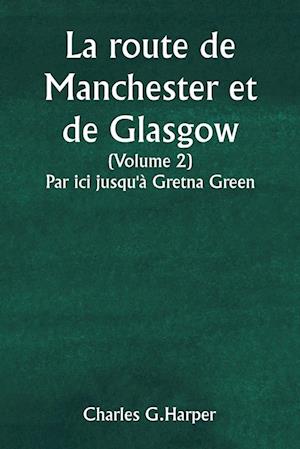 La route de Manchester et de Glasgow
(Volume 2)
Par ici jusqu'à Gretna Green

Charles G.Harper